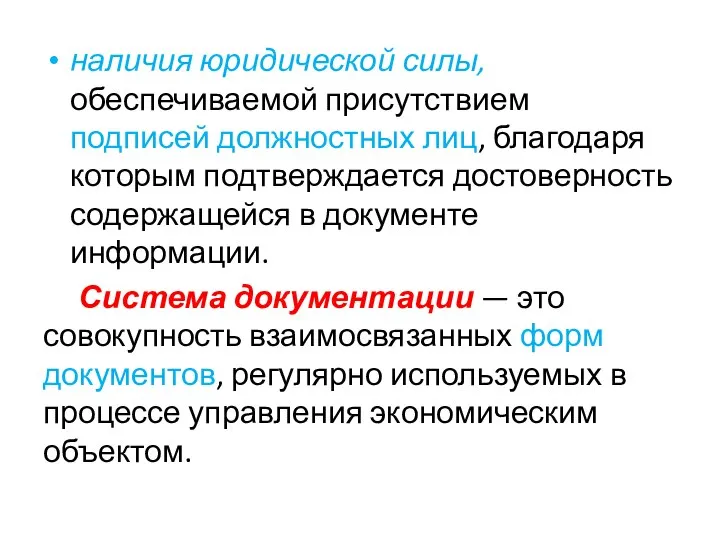 • наличия юридической силы, обеспечиваемой присутствием подписей должностных лиц, благодаря которым подтверждается достоверность содержащейся в документе информации.

Система документации — это совокупность взаимосвязанных форм документов, регулярно используемых в процессе управления экономическим объектом.